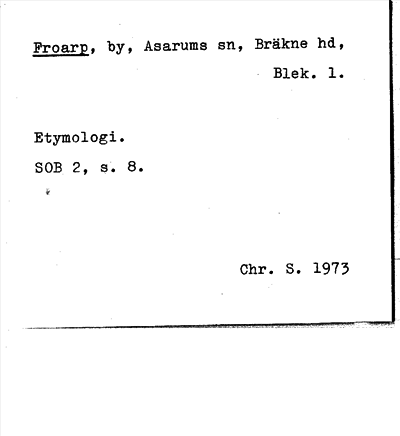 Froarp, by, Asarums sn, Bräkne hd, Blek. l.

Etymologi.

SOB 2, s. 8.

Chr. S. 1973